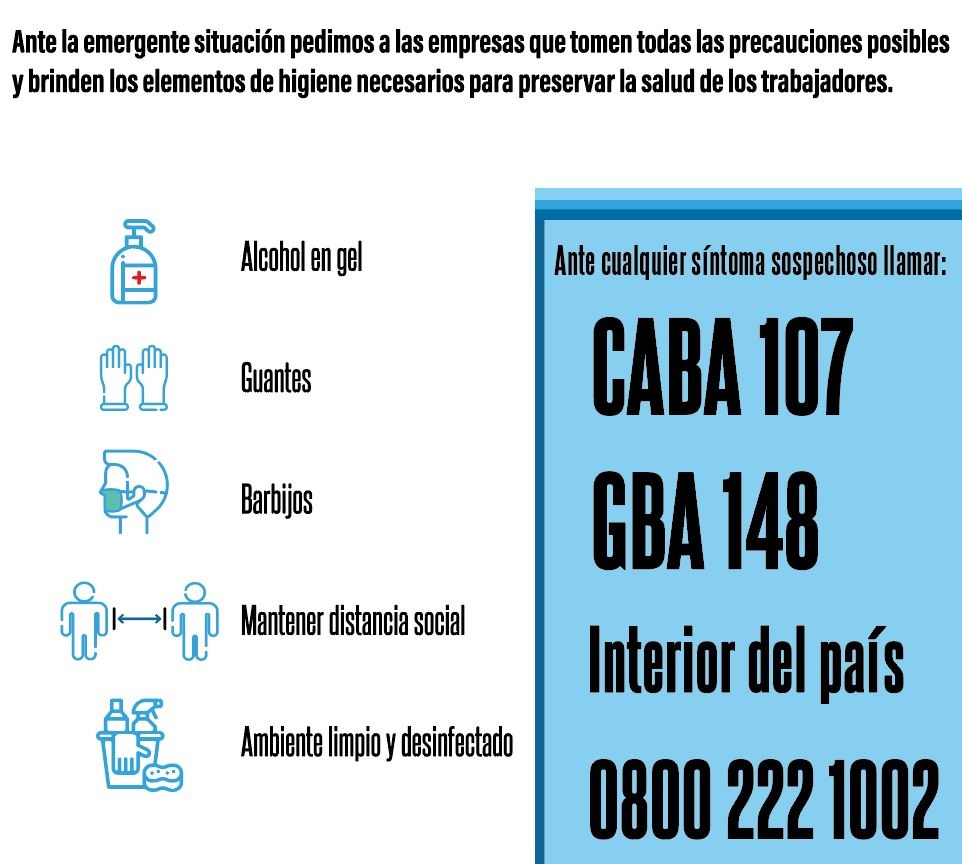 Ante la emergente situación pedimos a las empresas que tomen todas las precauciones posibles y brinden los elementos de higiene necesarios para preservar la salud de los trabajadores.

Alcohol en gel

Guantes

Barbijos

Mantener distancia social

Ambiente limpio y desinfectado

Ante cualquier síntoma sospechoso llamar:

CABA 107

GBA 148

Interior del país

0800 222 1002